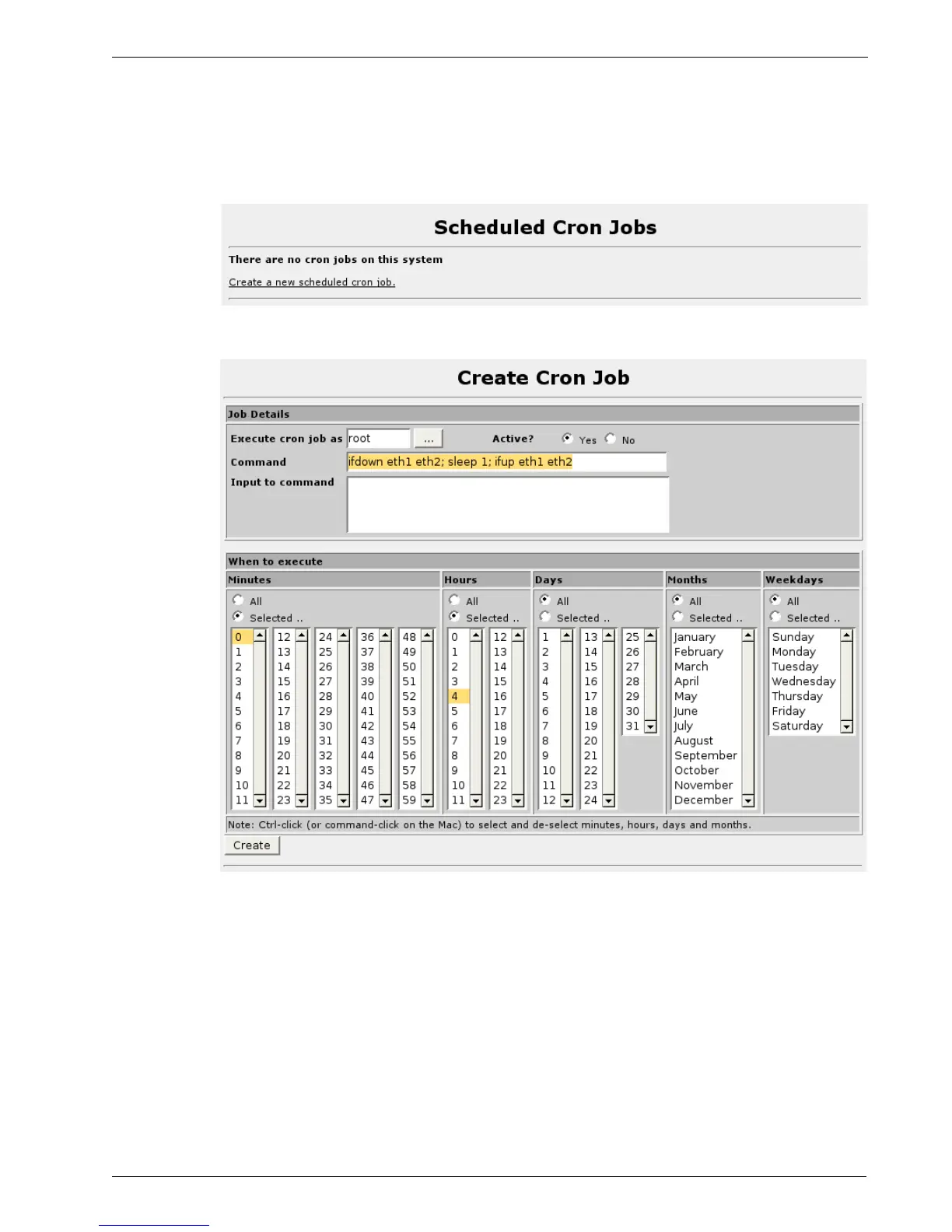 Scheduled Cron Jobs

There are no cron jobs on this system

Create a new scheduled cron job.

Create Cron Job

Job Details

Execute cron job as root ... Active? Yes No

Command ifdown eth1 eth2; sleep 1; ifup eth1 eth2

Input to command

When to execute

Minutes

All
Selected ..

0 1 2 3 4 5 6 7 8 9 10 11
12 13 14 15 16 17 18 19 20 21 22 23
24 25 26 27 28 29 30 31 32 33 34 35
36 37 38 39 40 41 42 43 44 45 46 47
48 49 50 51 52 53 54 55 56 57 58 59

Hours

All
Selected ..

0 1 2 3 4 5 6 7 8 9 10 11
12 13 14 15 16 17 18 19 20 21 22 23

Days

All
Selected ..

1 2 3 4 5 6 7 8 9 10 11 12
13 14 15 16 17 18 19 20 21 22 23 24
25 26 27 28 29 30 31

Months

All
Selected ..

January
February
March
April
May
June
July
August
September
October
November
December

Weekdays

All
Selected ..

Sunday
Monday
Tuesday
Wednesday
Thursday
Friday
Saturday

Note: Ctrl-click (or command-click on the Mac) to select and de-select minutes, hours, days and months.

Create